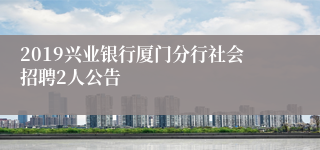 2019兴业银行厦门分行社会招聘2人公告